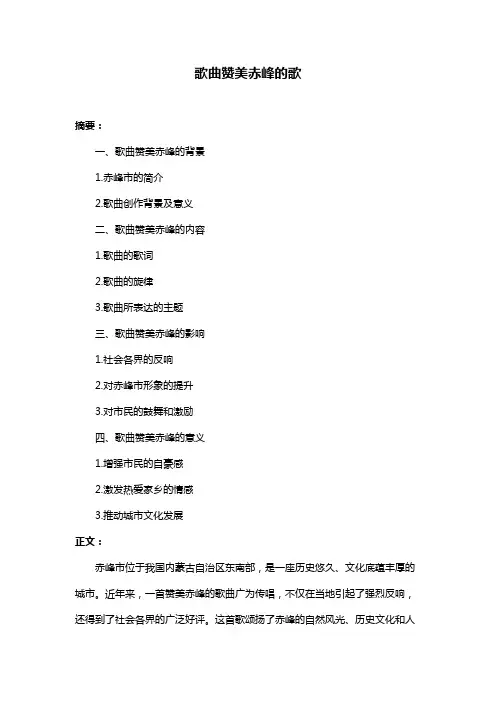 歌曲赞美赤峰的歌

摘要：

一、歌曲赞美赤峰的背景

1.赤峰市的简介

2.歌曲创作背景及意义

二、歌曲赞美赤峰的内容

1.歌曲的歌词

2.歌曲的旋律

3.歌曲所表达的主题

三、歌曲赞美赤峰的影响

1.社会各界的反响

2.对赤峰市形象的提升

3.对市民的鼓舞和激励

四、歌曲赞美赤峰的意义

1.增强市民的自豪感

2.激发热爱家乡的情感

3.推动城市文化发展

正文：

赤峰市位于我国内蒙古自治区东南部，是一座历史悠久、文化底蕴丰厚的城市。近年来，一首赞美赤峰的歌曲广为传唱，不仅在当地引起了强烈反响，还得到了社会各界的广泛好评。这首歌颂扬了赤峰的自然风光、历史文化和人